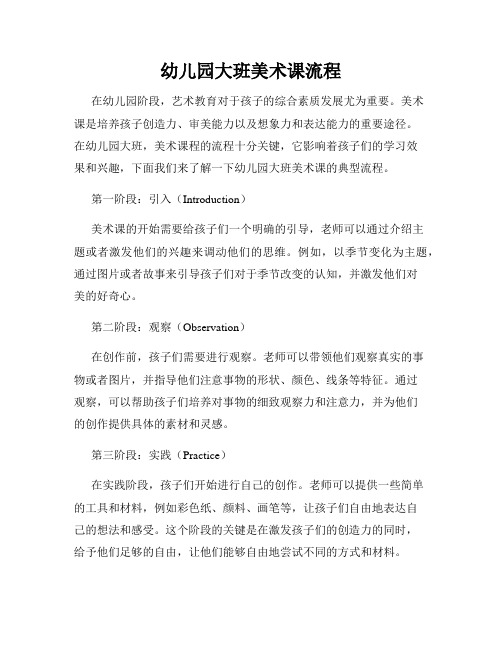 幼儿园大班美术课流程

在幼儿园阶段，艺术教育对于孩子的综合素质发展尤为重要。美术课是培养孩子创造力、审美能力以及想象力和表达能力的重要途径。在幼儿园大班，美术课程的流程十分关键，它影响着孩子们的学习效果和兴趣，下面我们来了解一下幼儿园大班美术课的典型流程。

第一阶段：引入（Introduction）

美术课的开始需要给孩子们一个明确的引导，老师可以通过介绍主题或者激发他们的兴趣来调动他们的思维。例如，以季节变化为主题，通过图片或者故事来引导孩子们对于季节改变的认知，并激发他们对美的好奇心。

第二阶段：观察（Observation）

在创作前，孩子们需要进行观察。老师可以带领他们观察真实的事物或者图片，并指导他们注意事物的形状、颜色、线条等特征。通过观察，可以帮助孩子们培养对事物的细致观察力和注意力，并为他们的创作提供具体的素材和灵感。

第三阶段：实践（Practice）

在实践阶段，孩子们开始进行自己的创作。老师可以提供一些简单的工具和材料，例如彩色纸、颜料、画笔等，让孩子们自由地表达自己的想法和感受。这个阶段的关键是在激发孩子们的创造力的同时，给予他们足够的自由，让他们能够自由地尝试不同的方式和材料。